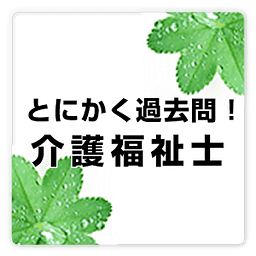 とにかく過去問！
介護福祉士